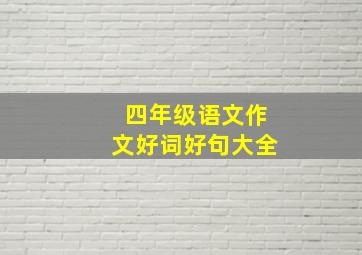 四年级语文作文好词好句大全